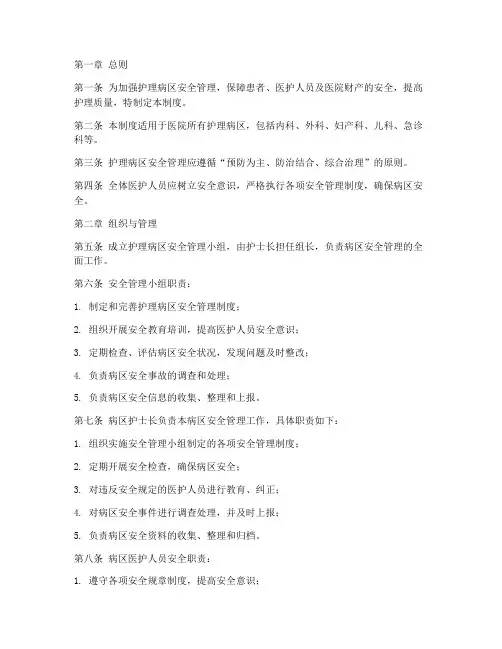 第一章 总则

第一条 为加强护理病区安全管理，保障患者、医护人员及医院财产的安全，提高护理质量，特制定本制度。

第二条 本制度适用于医院所有护理病区，包括内科、外科、妇产科、儿科、急诊科等。

第三条 护理病区安全管理应遵循“预防为主、防治结合、综合治理”的原则。

第四条 全体医护人员应树立安全意识，严格执行各项安全管理制度，确保病区安全。

第二章 组织与管理

第五条 成立护理病区安全管理小组，由护士长担任组长，负责病区安全管理的全面工作。

第六条 安全管理小组职责：

1. 制定和完善护理病区安全管理制度；

2. 组织开展安全教育培训，提高医护人员安全意识；

3. 定期检查、评估病区安全状况，发现问题及时整改；

4. 负责病区安全事故的调查和处理；

5. 负责病区安全信息的收集、整理和上报。

第七条 病区护士长负责本病区安全管理工作，具体职责如下：

1. 组织实施安全管理小组制定的各项安全管理制度；

2. 定期开展安全检查，确保病区安全；

3. 对违反安全规定的医护人员进行教育、纠正；

4. 对病区安全事件进行调查处理，并及时上报；

5. 负责病区安全资料的收集、整理和归档。

第八条 病区医护人员安全职责：

1. 遵守各项安全规章制度，提高安全意识；